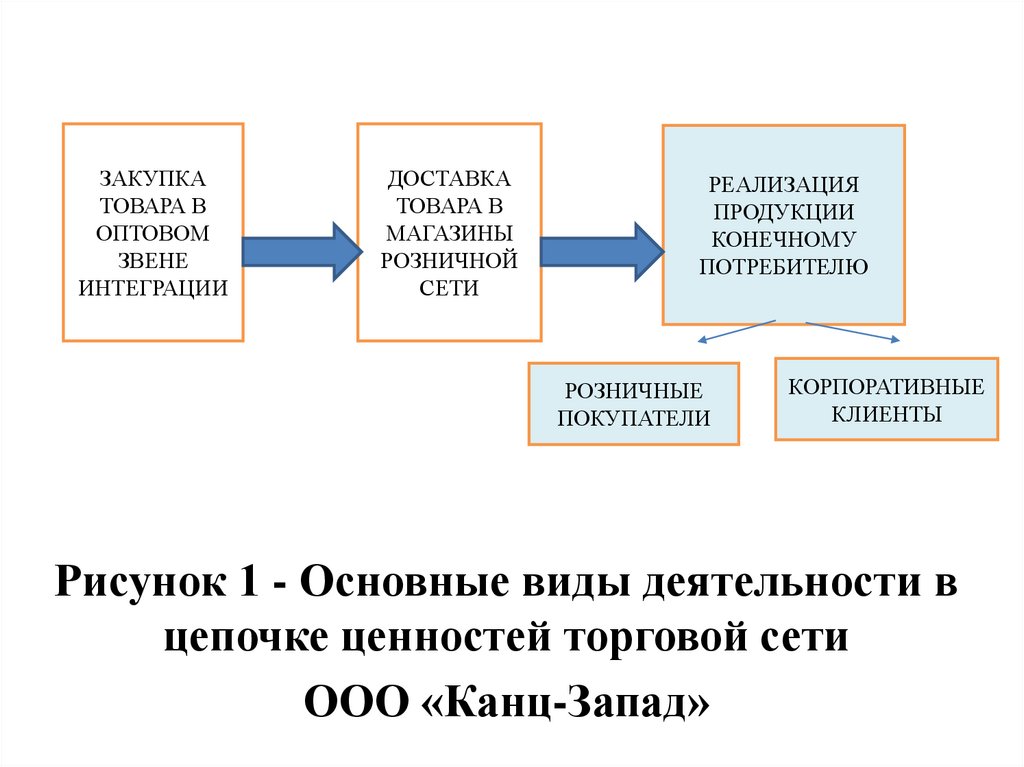 ЗАКУПКА ТОВАРА В ОПТОВОМ ЗВЕНЕ ИНТЕГРАЦИИ

ДОСТАВКА ТОВАРА В МАГАЗИНЫ РОЗНИЧНОЙ СЕТИ

РЕАЛИЗАЦИЯ ПРОДУКЦИИ КОНЕЧНОМУ ПОТРЕБИТЕЛЮ

РОЗНИЧНЫЕ ПОКУПАТЕЛИ

КОРПОРАТИВНЫЕ КЛИЕНТЫ

Рисунок 1 - Основные виды деятельности в цепочке ценностей торговой сети

ООО «Канц-Запад»